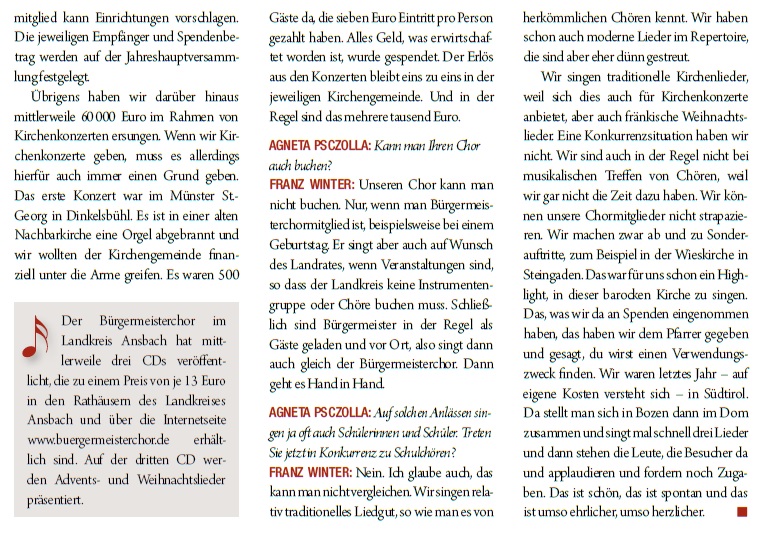 mitglied kann Einrichtungen vorschlagen. Die jeweiligen Empfänger und Spendenbetrag werden auf der Jahreshauptversammlung festgelegt.

Übrigens haben wir darüber hinaus mittlerweile 60 000 Euro im Rahmen von Kirchenkonzerten ersungen. Wenn wir Kirchenkonzerte geben, muss es allerdings hierfür auch immer einen Grund geben. Das erste Konzert war im Münster St. Georg in Dinkelsbühl. Es ist in einer alten Nachbarkirche eine Orgel abgebrannt und wir wollten der Kirchengemeinde finanziell unter die Arme greifen. Es waren 500

Der Bürgermeisterchor im Landkreis Ansbach hat mittlerweile drei CDs veröffentlicht, die zu einem Preis von je 13 Euro in den Rathäusern des Landkreises Ansbach und über die Internetseite www.buergermeisterchor.de erhältlich sind. Auf der dritten CD werden Advents- und Weihnachtslieder präsentiert.

Gäste da, die sieben Euro Eintritt pro Person gezahlt haben. Alles Geld, was erwirtschaftet worden ist, wurde gespendet. Der Erlös aus den Konzerten bleibt eins zu eins in der jeweiligen Kirchengemeinde. Und in der Regel sind das mehrere tausend Euro.

AGNETA PSCZOLLA: Kann man Ihren Chor auch buchen?

FRANZ WINTER: Unseren Chor kann man nicht buchen. Nur, wenn man Bürgermeisterchormitglied ist, beispielsweise bei einem Geburtstag. Er singt aber auch auf Wunsch des Landrates, wenn Veranstaltungen sind, so dass der Landkreis keine Instrumentengruppe oder Chöre buchen muss. Schließlich sind Bürgermeister in der Regel als Gäste geladen und vor Ort, also singt dann auch gleich der Bürgermeisterchor. Dann geht es Hand in Hand.

AGNETA PSCZOLLA: Auf solchen Anlässen singen ja oft auch Schülerinnen und Schüler. Treten Sie jetzt in Konkurrenz zu Schulchören?

FRANZ WINTER: Nein. Ich glaube auch, das kann man nicht vergleichen. Wir singen relativ traditionelles Liedgut, so wie man es von herkömmlichen Chören kennt. Wir haben schon auch moderne Lieder im Repertoire, die sind aber eher dünn gestreut.

Wir singen traditionelle Kirchenlieder, weil sich dies auch für Kirchenkonzerte anbietet, aber auch fränkische Weihnachtslieder. Eine Konkurrenzsituation haben wir nicht. Wir sind auch in der Regel nicht bei musikalischen Treffen von Chören, weil wir gar nicht die Zeit dazu haben. Wir können unsere Chormitglieder nicht strapazieren. Wir machen zwar ab und zu Sonderauftritte, zum Beispiel in der Wieskirche in Steingaden. Das war für uns schon ein Highlight, in dieser barocken Kirche zu singen. Das, was wir da an Spenden eingenommen haben, das haben wir dem Pfarrer gegeben und gesagt, du wirst einen Verwendungszweck finden. Wir waren letztes Jahr – auf eigene Kosten versteht sich – in Südtirol. Da stellt man sich in Bozen dann im Dom zusammen und singt mal schnell drei Lieder und dann stehen die Leute, die Besucher da und applaudieren und fordern noch Zugaben. Das ist schön, das ist spontan und das ist umso ehrlicher, umso herzlicher.